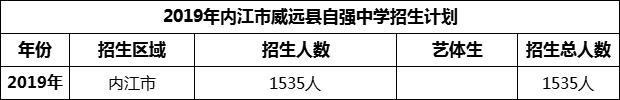 2019年内江市威远县自强中学招生计划

| 年份 | 招生区域 | 招生人数 | 艺体生 | 招生总人数 |
|---|---|---|---|---|
| 2019年 | 内江市 | 1535人 | | 1535人 |